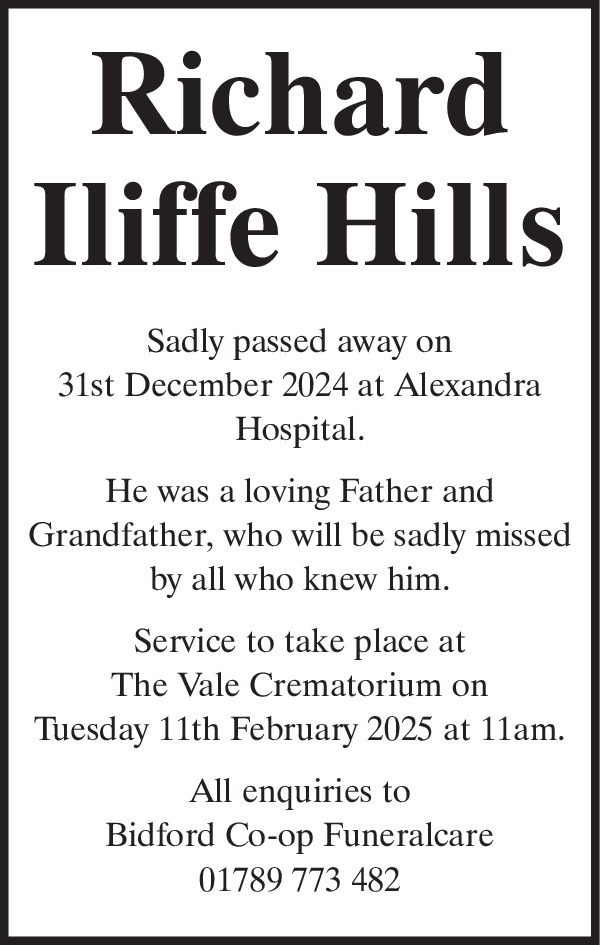 Richard
Iliffe Hills

Sadly passed away on 31st December 2024 at Alexandra Hospital.

He was a loving Father and Grandfather, who will be sadly missed by all who knew him.

Service to take place at The Vale Crematorium on Tuesday 11th February 2025 at 11am.

All enquiries to Bidford Co-op Funeralcare 01789 773 482